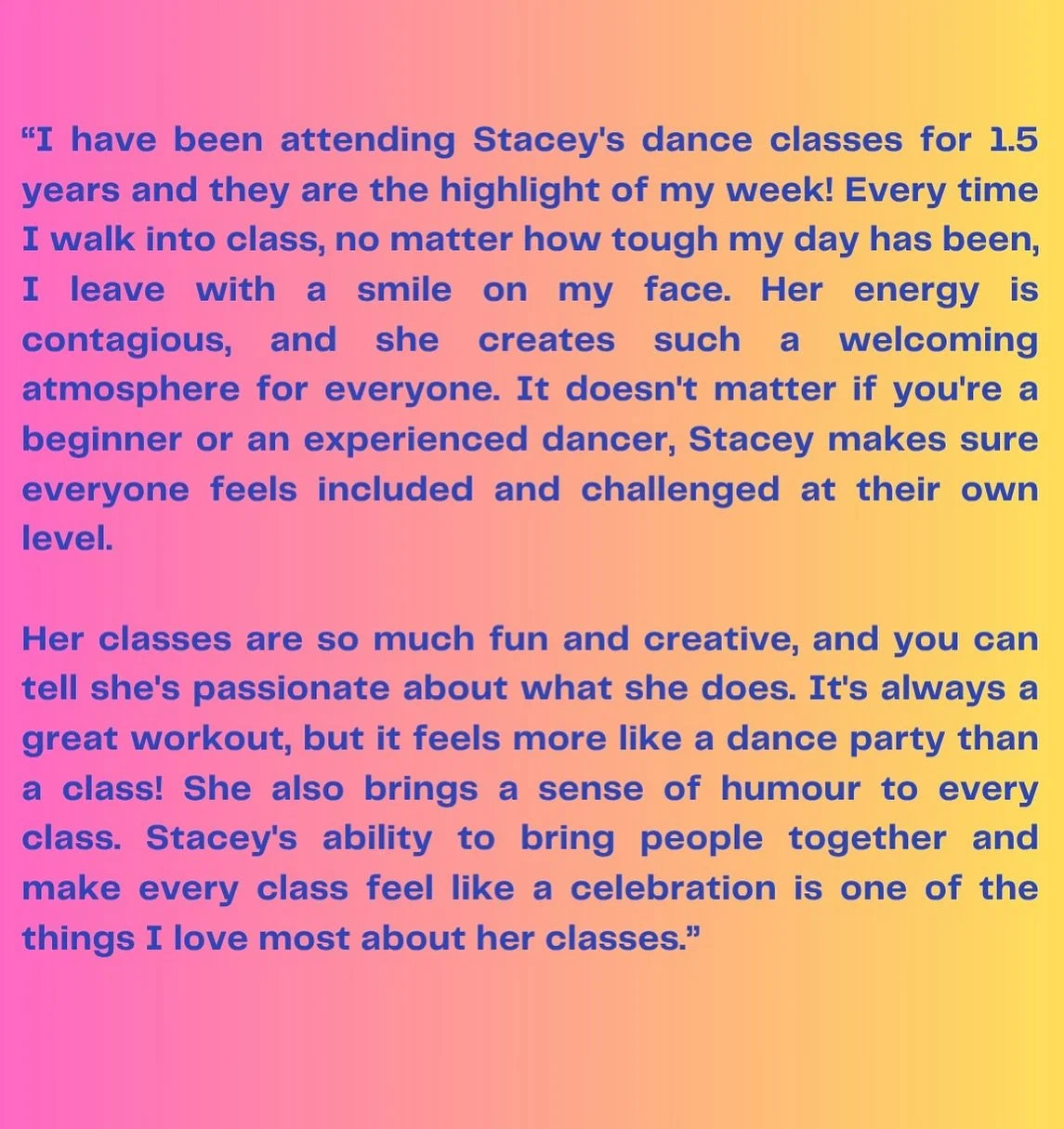 “I have been attending Stacey's dance classes for 1.5 years and they are the highlight of my week! Every time I walk into class, no matter how tough my day has been, I leave with a smile on my face. Her energy is contagious, and she creates such a welcoming atmosphere for everyone. It doesn't matter if you're a beginner or an experienced dancer, Stacey makes sure everyone feels included and challenged at their own level.

Her classes are so much fun and creative, and you can tell she's passionate about what she does. It's always a great workout, but it feels more like a dance party than a class! She also brings a sense of humour to every class. Stacey's ability to bring people together and make every class feel like a celebration is one of the things I love most about her classes.”